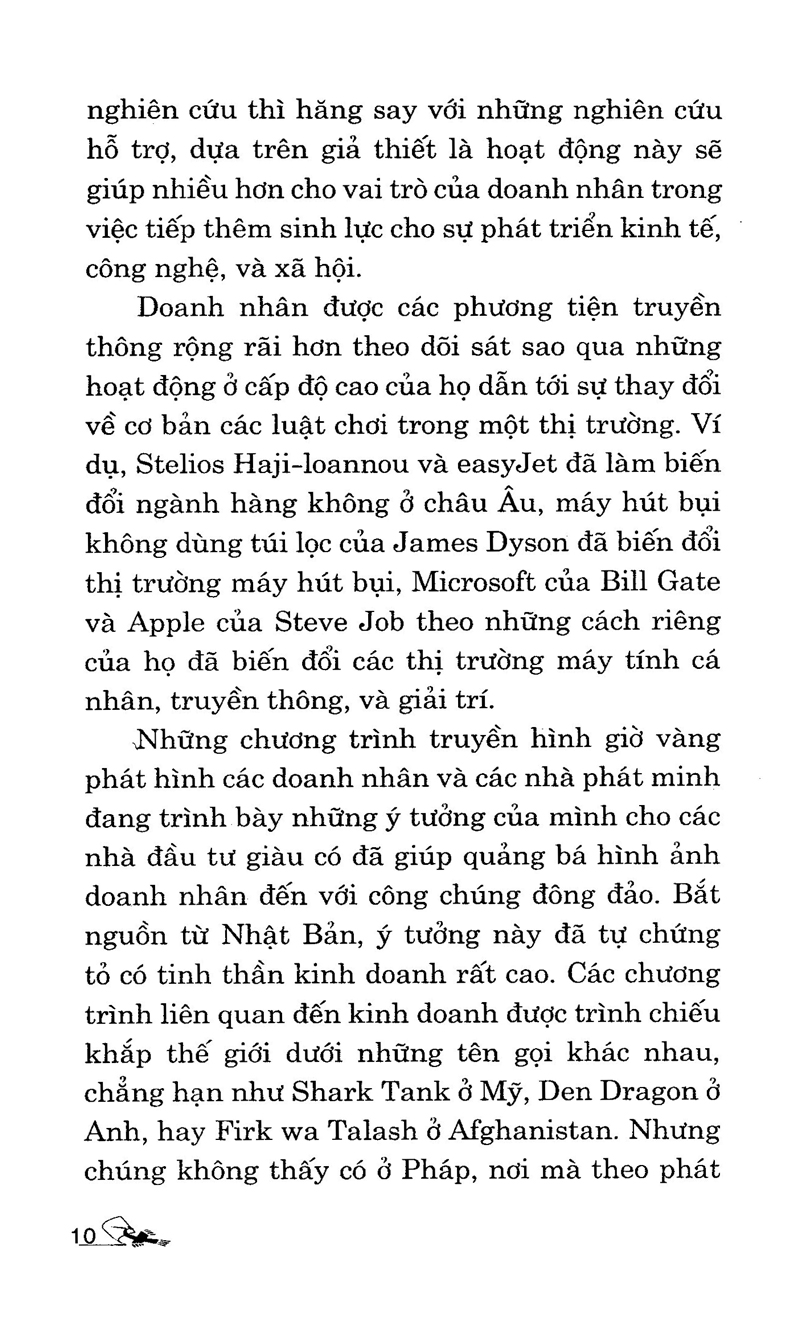 nghiên cứu thì hăng say với những nghiên cứu hỗ trợ, dựa trên giả thiết là hoạt động này sẽ giúp nhiều hơn cho vai trò của doanh nhân trong việc tiếp thêm sinh lực cho sự phát triển kinh tế, công nghệ, và xã hội.

Doanh nhân được các phương tiện truyền thông rộng rãi hơn theo dõi sát sao qua những hoạt động ở cấp độ cao của họ dẫn tới sự thay đổi về cơ bản các luật chơi trong một thị trường. Ví dụ, Stelios Haji-loannou và easyJet đã làm biến đổi ngành hàng không ở châu Âu, máy hút bụi không dùng túi lọc của James Dyson đã biến đổi thị trường máy hút bụi, Microsoft của Bill Gate và Apple của Steve Job theo những cách riêng của họ đã biến đổi các thị trường máy tính cá nhân, truyền thông, và giải trí.

Những chương trình truyền hình giờ vàng phát hình các doanh nhân và các nhà phát minh đang trình bày những ý tưởng của mình cho các nhà đầu tư giàu có đã giúp quảng bá hình ảnh doanh nhân đến với công chúng đông đảo. Bắt nguồn từ Nhật Bản, ý tưởng này đã tự chứng tỏ có tinh thần kinh doanh rất cao. Các chương trình liên quan đến kinh doanh được trình chiếu khắp thế giới dưới những tên gọi khác nhau, chẳng hạn như Shark Tank ở Mỹ, Den Dragon ở Anh, hay Firk wa Talash ở Afghanistan. Nhưng chúng không thấy có ở Pháp, nơi mà theo phát

10